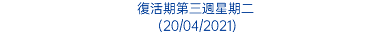 復活期第三週星期二
(20/04/2021)